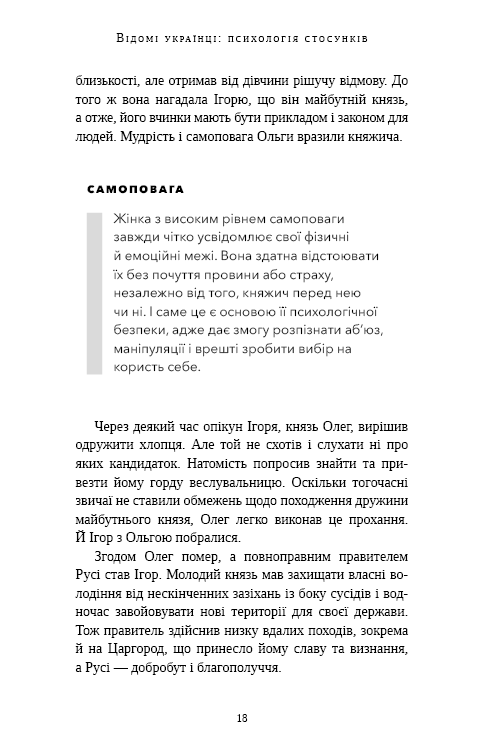 Відомі українці: психологія стосунків

близькості, але отримав від дівчини рішучу відмову. До того ж вона нагадала Ігорю, що він майбутній князь, а отже, його вчинки мають бути прикладом і законом для людей. Мудрість і самоповага Ольги вразили княжича.

САМОПОВАГА

Жінка з високим рівнем самоповаги завжди чітко усвідомлює свої фізичні й емоційні межі. Вона здатна відстоювати їх без почуття провини або страху, незалежно від того, княжич перед нею чи ні. І саме це є основою її психологічної безпеки, адже дає змогу розпізнати аб'юз, маніпуляції і врешті зробити вибір на користь себе.

Через деякий час опікун Ігоря, князь Олег, вирішив одружити хлопця. Але той не схотів і слухати ні про яких кандидаток. Натомість попросив знайти та привезти йому горду веслувальницю. Оскільки тогочасні звичаї не ставили обмежень щодо походження дружини майбутнього князя, Олег легко виконав це прохання. Й Ігор з Ольгою побралися.

Згодом Олег помер, а повноправним правителем Русі став Ігор. Молодий князь мав захищати власні володіння від нескінченних зазіхань із боку сусідів і водночас завойовувати нові території для своєї держави. Тож правитель здійснив низку вдалих походів, зокрема й на Царгород, що принесло йому славу та визнання, а Русі — добробут і благополуччя.

18